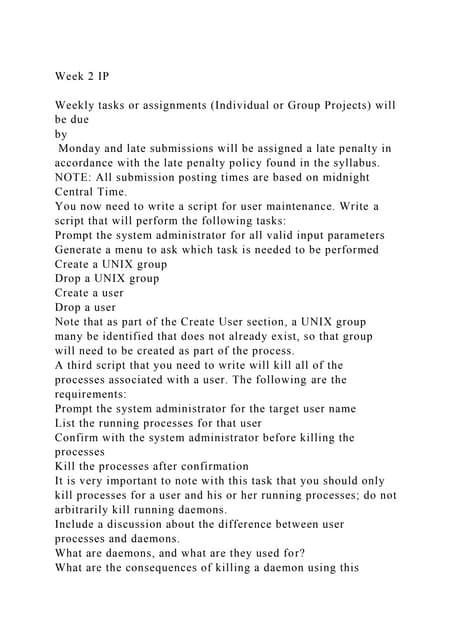 Week 2 IP

Weekly tasks or assignments (Individual or Group Projects) will be due
by
Monday and late submissions will be assigned a late penalty in accordance with the late penalty policy found in the syllabus. NOTE: All submission posting times are based on midnight Central Time.
You now need to write a script for user maintenance. Write a script that will perform the following tasks:
Prompt the system administrator for all valid input parameters
Generate a menu to ask which task is needed to be performed
Create a UNIX group
Drop a UNIX group
Create a user
Drop a user
Note that as part of the Create User section, a UNIX group many be identified that does not already exist, so that group will need to be created as part of the process.
A third script that you need to write will kill all of the processes associated with a user. The following are the requirements:
Prompt the system administrator for the target user name
List the running processes for that user
Confirm with the system administrator before killing the processes
Kill the processes after confirmation
It is very important to note with this task that you should only kill processes for a user and his or her running processes; do not arbitrarily kill running daemons.
Include a discussion about the difference between user processes and daemons.
What are daemons, and what are they used for?
What are the consequences of killing a daemon using this